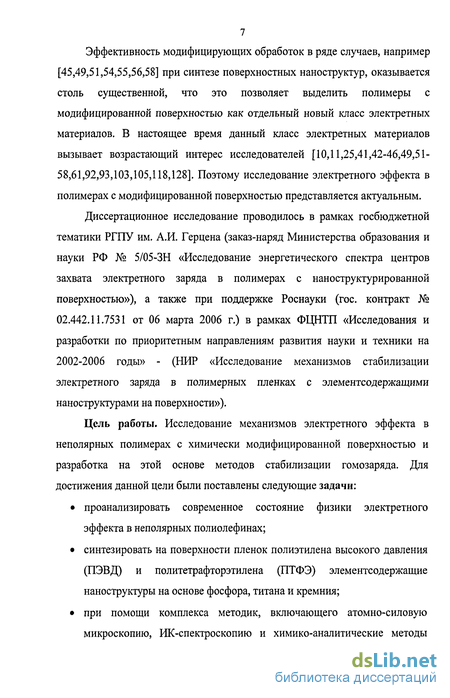 7

Эффективность модифицирующих обработок в ряде случаев, например [45,49,51,54,55,56,58] при синтезе поверхностных наноструктур, оказывается столь существенной, что это позволяет выделить полимеры с модифицированной поверхностью как отдельный новый класс электретных материалов. В настоящее время данный класс электретных материалов вызывает возрастающий интерес исследователей [10,11,25,41,42-46,49,51-58,61,92,93,103,105,118,128]. Поэтому исследование электретного эффекта в полимерах с модифицированной поверхностью представляется актуальным.

Диссертационное исследование проводилось в рамках госбюджетной тематики РГПУ им. А.И. Герцена (заказ-наряд Министерства образования и науки РФ № 5/05-ЗН «Исследование энергетического спектра центров захвата электретного заряда в полимерах с наноструктурированной поверхностью»), а также при поддержке Роснауки (гос. контракт № 02.442.11.7531 от 06 марта 2006 г.) в рамках ФЦНТП «Исследования и разработки по приоритетным направлениям развития науки и техники на 2002-2006 годы» - (НИР «Исследование механизмов стабилизации электретного заряда в полимерных пленках с элементсодержащими наноструктурами на поверхности»).

Цель работы. Исследование механизмов электретного эффекта в неполярных полимерах с химически модифицированной поверхностью и разработка на этой основе методов стабилизации гомозаряда. Для достижения данной цели были поставлены следующие задачи:

• проанализировать современное состояние физики электретного эффекта в неполярных полиолефинах;

• синтезировать на поверхности пленок полиэтилена высокого давления (ПЭВД) и политетрафторэтилена (ПТФЭ) элементсодержащие наноструктуры на основе фосфора, титана и кремния;

• при помощи комплекса методик, включающего атомно-силовую микроскопию, ИК-спектроскопию и химико-аналитические методы

dsLib.net
библиотека диссертаций